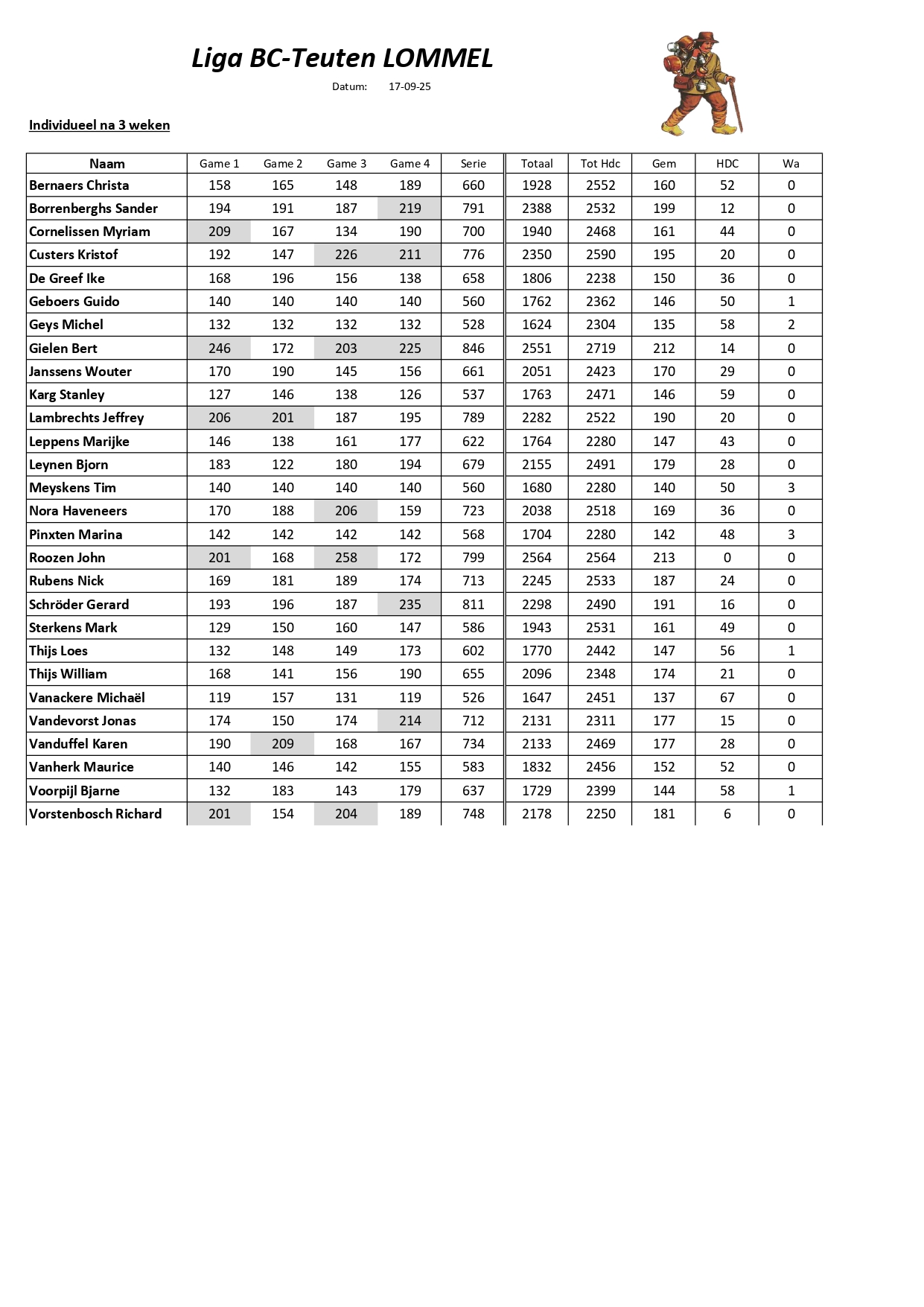 Liga BC-Teuten LOMMEL

Datum: 17-09-25

Individueel na 3 weken

| Naam | Game 1 | Game 2 | Game 3 | Game 4 | Serie | Totaal | Tot Hdc | Gem | HDC | Wa |
|---|---|---|---|---|---|---|---|---|---|---|
| Bernaers Christa | 158 | 165 | 148 | 189 | 660 | 1928 | 2552 | 160 | 52 | 0 |
| Borrenberghs Sander | 194 | 191 | 187 | 219 | 791 | 2388 | 2532 | 199 | 12 | 0 |
| Cornelissen Myriam | 209 | 167 | 134 | 190 | 700 | 1940 | 2468 | 161 | 44 | 0 |
| Custers Kristof | 192 | 147 | 226 | 211 | 776 | 2350 | 2590 | 195 | 20 | 0 |
| De Greef Ike | 168 | 196 | 156 | 138 | 658 | 1806 | 2238 | 150 | 36 | 0 |
| Geboers Guido | 140 | 140 | 140 | 140 | 560 | 1762 | 2362 | 146 | 50 | 1 |
| Geys Michel | 132 | 132 | 132 | 132 | 528 | 1624 | 2304 | 135 | 58 | 2 |
| Gielen Bert | 246 | 172 | 203 | 225 | 846 | 2551 | 2719 | 212 | 14 | 0 |
| Janssens Wouter | 170 | 190 | 145 | 156 | 661 | 2051 | 2423 | 170 | 29 | 0 |
| Karg Stanley | 127 | 146 | 138 | 126 | 537 | 1763 | 2471 | 146 | 59 | 0 |
| Lambrechts Jeffrey | 206 | 201 | 187 | 195 | 789 | 2282 | 2522 | 190 | 20 | 0 |
| Leppens Marijke | 146 | 138 | 161 | 177 | 622 | 1764 | 2280 | 147 | 43 | 0 |
| Leynen Bjorn | 183 | 122 | 180 | 194 | 679 | 2155 | 2491 | 179 | 28 | 0 |
| Meyskens Tim | 140 | 140 | 140 | 140 | 560 | 1680 | 2280 | 140 | 50 | 3 |
| Nora Haveneers | 170 | 188 | 206 | 159 | 723 | 2038 | 2518 | 169 | 36 | 0 |
| Pinxten Marina | 142 | 142 | 142 | 142 | 568 | 1704 | 2280 | 142 | 48 | 3 |
| Roozen John | 201 | 168 | 258 | 172 | 799 | 2564 | 2564 | 213 | 0 | 0 |
| Rubens Nick | 169 | 181 | 189 | 174 | 713 | 2245 | 2533 | 187 | 24 | 0 |
| Schröder Gerard | 193 | 196 | 187 | 235 | 811 | 2298 | 2490 | 191 | 16 | 0 |
| Sterkens Mark | 129 | 150 | 160 | 147 | 586 | 1943 | 2531 | 161 | 49 | 0 |
| Thijs Loes | 132 | 148 | 149 | 173 | 602 | 1770 | 2442 | 147 | 56 | 1 |
| Thijs William | 168 | 141 | 156 | 190 | 655 | 2096 | 2348 | 174 | 21 | 0 |
| Vanackere Michaël | 119 | 157 | 131 | 119 | 526 | 1647 | 2451 | 137 | 67 | 0 |
| Vandevorst Jonas | 174 | 150 | 174 | 214 | 712 | 2131 | 2311 | 177 | 15 | 0 |
| Vanduffel Karen | 190 | 209 | 168 | 167 | 734 | 2133 | 2469 | 177 | 28 | 0 |
| Vanherk Maurice | 140 | 146 | 142 | 155 | 583 | 1832 | 2456 | 152 | 52 | 0 |
| Voorpijl Bjarne | 132 | 183 | 143 | 179 | 637 | 1729 | 2399 | 144 | 58 | 1 |
| Vorstenbosch Richard | 201 | 154 | 204 | 189 | 748 | 2178 | 2250 | 181 | 6 | 0 |